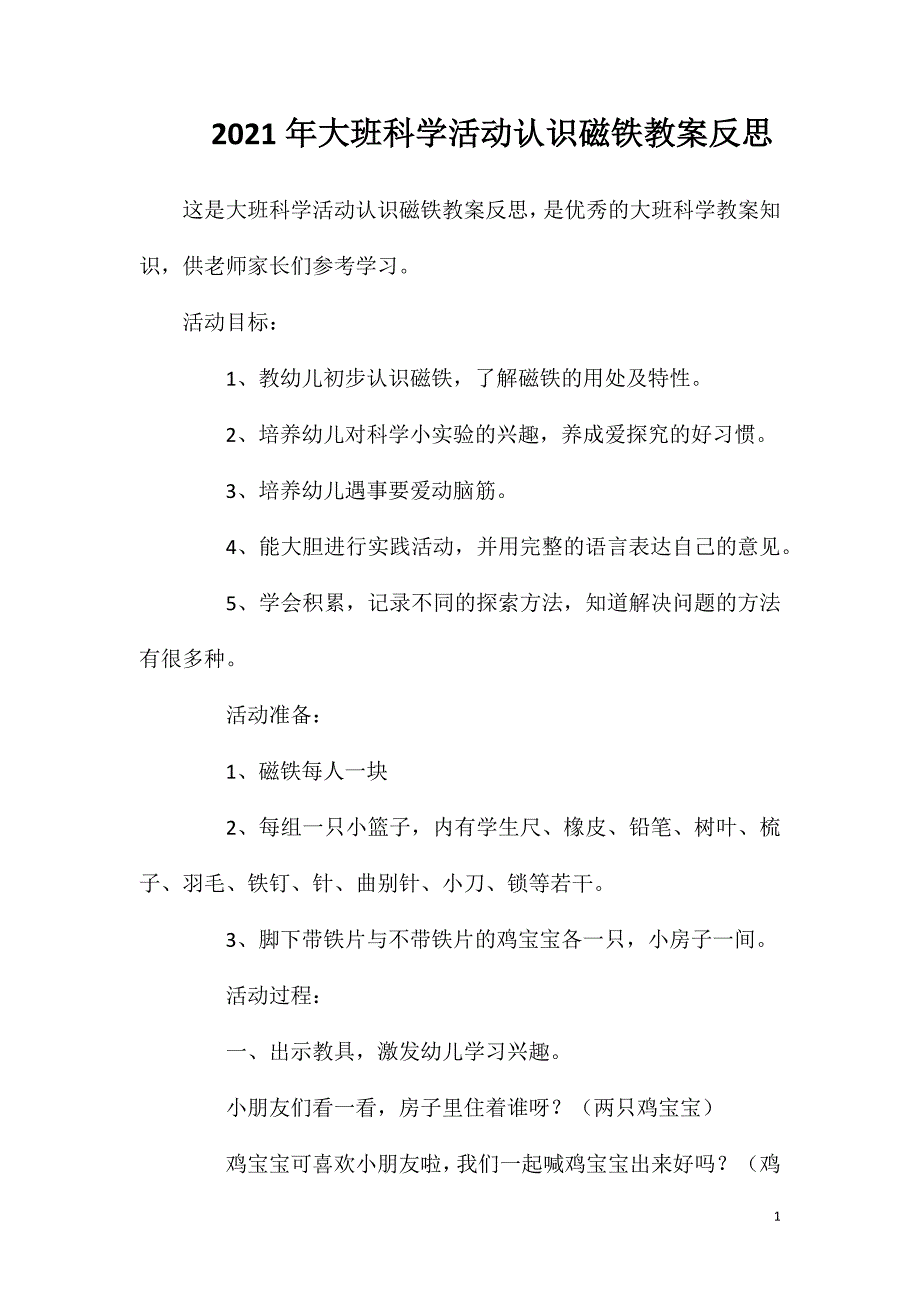 2021年大班科学活动认识磁铁教案反思

这是大班科学活动认识磁铁教案反思，是优秀的大班科学教案知识，供老师家长们参考学习。

活动目标：

1、教幼儿初步认识磁铁，了解磁铁的用处及特性。

2、培养幼儿对科学小实验的兴趣，养成爱探究的好习惯。

3、培养幼儿遇事要爱动脑筋。

4、能大胆进行实践活动，并用完整的语言表达自己的意见。

5、学会积累，记录不同的探索方法，知道解决问题的方法有很多种。

活动准备：

1、磁铁每人一块

2、每组一只小篮子，内有学生尺、橡皮、铅笔、树叶、梳子、羽毛、铁钉、针、曲别针、小刀、锁等若干。

3、脚下带铁片与不带铁片的鸡宝宝各一只，小房子一间。

活动过程：

一、出示教具，激发幼儿学习兴趣。

小朋友们看一看，房子里住着谁呀？（两只鸡宝宝）

鸡宝宝可喜欢小朋友啦，我们一起喊鸡宝宝出来好吗？（鸡

1